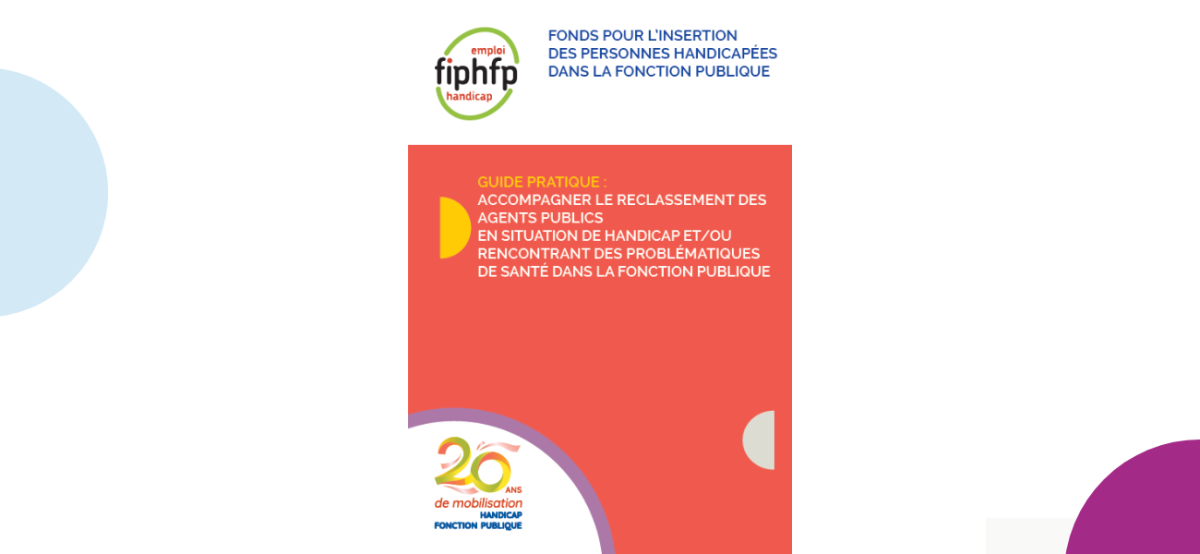 emploi
fiphfp
handicap

FONDS POUR L'INSERTION
DES PERSONNES HANDICAPÉES
DANS LA FONCTION PUBLIQUE

GUIDE PRATIQUE :
ACCOMPAGNER LE RECLASSEMENT DES AGENTS PUBLICS
EN SITUATION DE HANDICAP ET/OU RENCONTRANT DES PROBLÉMATIQUES DE SANTÉ DANS LA FONCTION PUBLIQUE

20 ANS
de mobilisation
HANDICAP
FONCTION PUBLIQUE